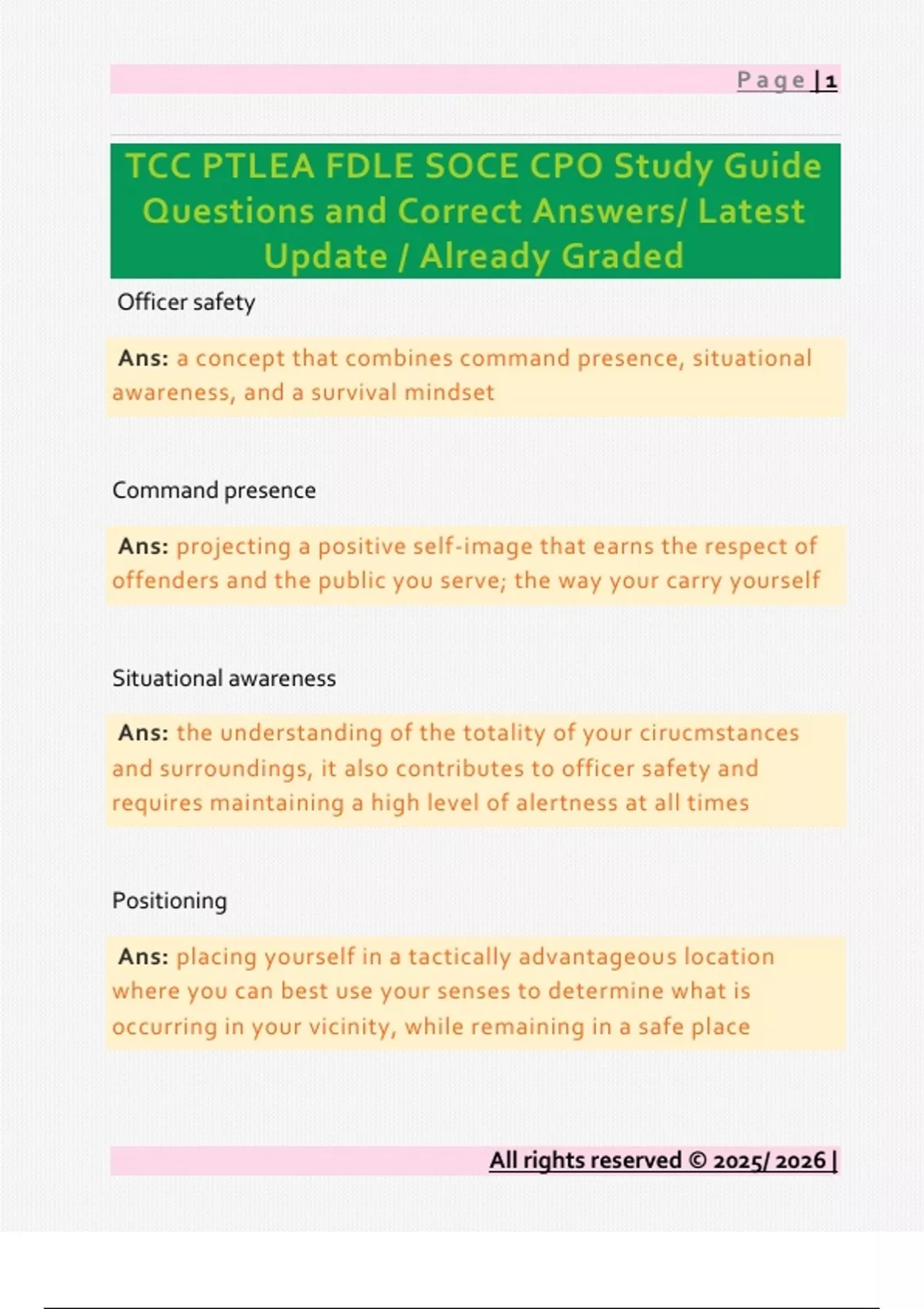 Page | 1

TCC PTLEA FDLE SOCE CPO Study Guide Questions and Correct Answers/ Latest Update / Already Graded

Officer safety

Ans: a concept that combines command presence, situational awareness, and a survival mindset

Command presence

Ans: projecting a positive self-image that earns the respect of offenders and the public you serve; the way your carry yourself

Situational awareness

Ans: the understanding of the totality of your cirucmstances and surroundings, it also contributes to officer safety and requires maintaining a high level of alertness at all times

Positioning

Ans: placing yourself in a tactically advantageous location where you can best use your senses to determine what is occurring in your vicinity, while remaining in a safe place

All rights reserved © 2025/ 2026 |